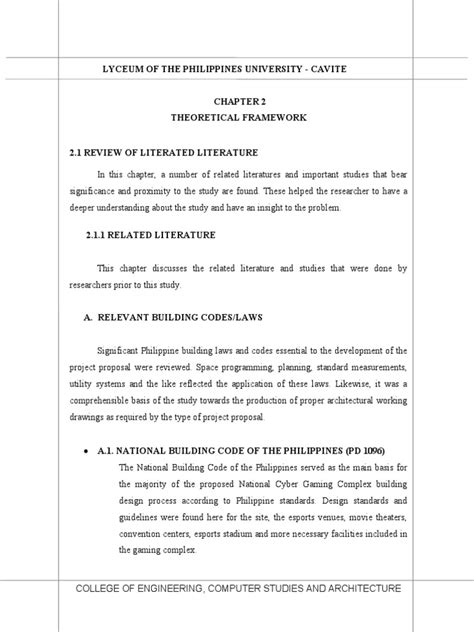 LYCEUM OF THE PHILIPPINES UNIVERSITY - CAVITE

CHAPTER 2
THEORETICAL FRAMEWORK

2.1 REVIEW OF LITERATED LITERATURE

In this chapter, a number of related literatures and important studies that bear significance and proximity to the study are found. These helped the researcher to have a deeper understanding about the study and have an insight to the problem.

2.1.1 RELATED LITERATURE

This chapter discusses the related literature and studies that were done by researchers prior to this study.

A. RELEVANT BUILDING CODES/LAWS

Significant Philippine building laws and codes essential to the development of the project proposal were reviewed. Space programming, planning, standard measurements, utility systems and the like reflected the application of these laws. Likewise, it was a comprehensible basis of the study towards the production of proper architectural working drawings as required by the type of project proposal.

• A.1. NATIONAL BUILDING CODE OF THE PHILIPPINES (PD 1096)
The National Building Code of the Philippines served as the main basis for the majority of the proposed National Cyber Gaming Complex building design process according to Philippine standards. Design standards and guidelines were found here for the site, the esports venues, movie theaters, convention centers, esports stadium and more necessary facilities included in the gaming complex.

COLLEGE OF ENGINEERING, COMPUTER STUDIES AND ARCHITECTURE